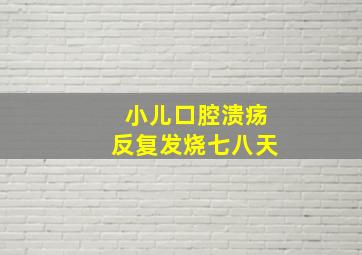 小儿口腔溃疡
反复发烧七八天